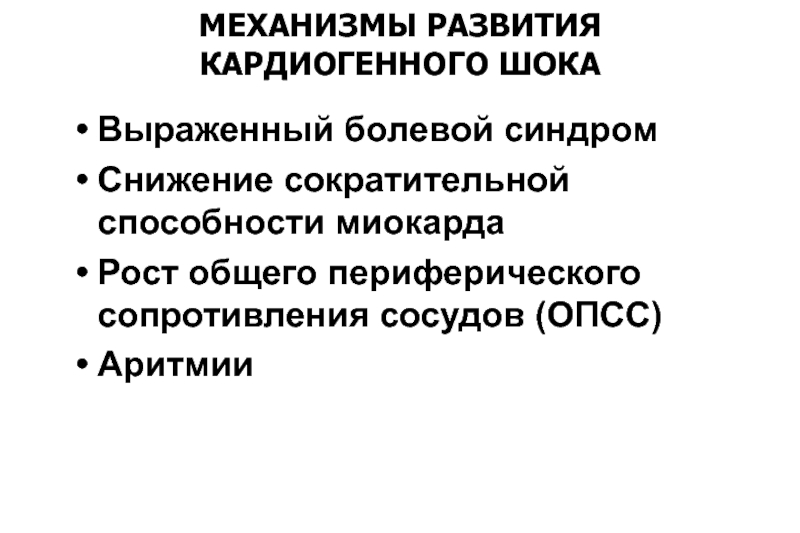 МЕХАНИЗМЫ РАЗВИТИЯ
КАРДИОГЕННОГО ШОКА

• Выраженный болевой синдром
• Снижение сократительной способности миокарда
• Рост общего периферического сопротивления сосудов (ОПСС)
• Аритмии